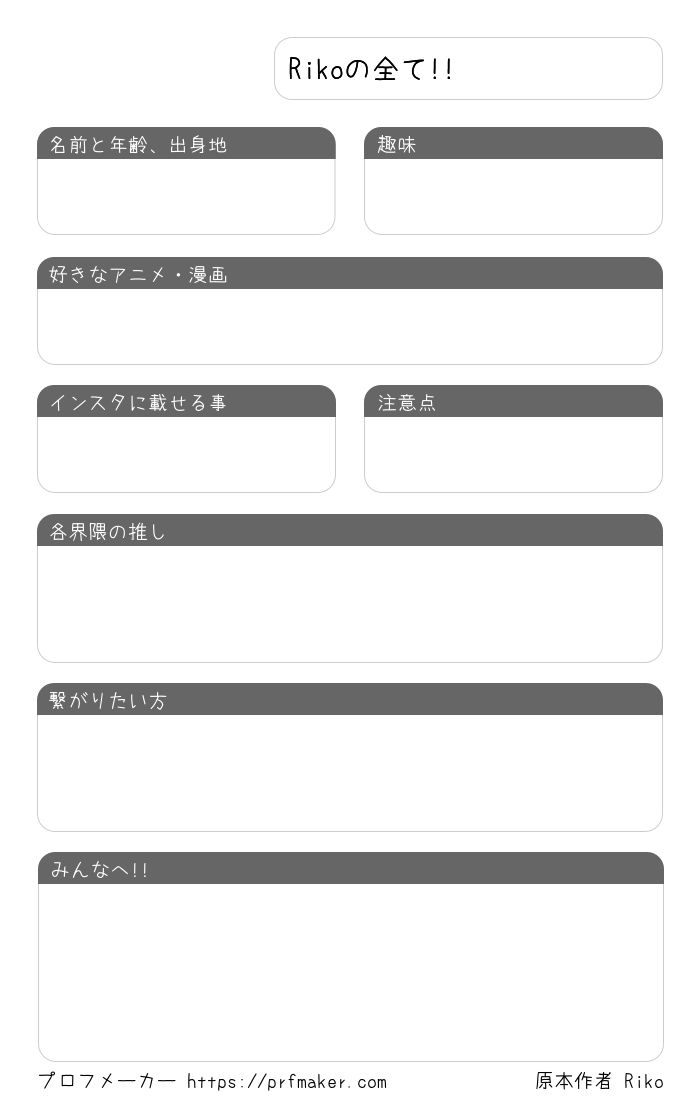 Rikoの全て!!

名前と年齢、出身地

趣味

好きなアニメ・漫画

インスタに載せる事

注意点

各界隈の推し

繋がりたい方

みんなへ!!

プロフメーカー https://prfmaker.com

原本作者 Riko